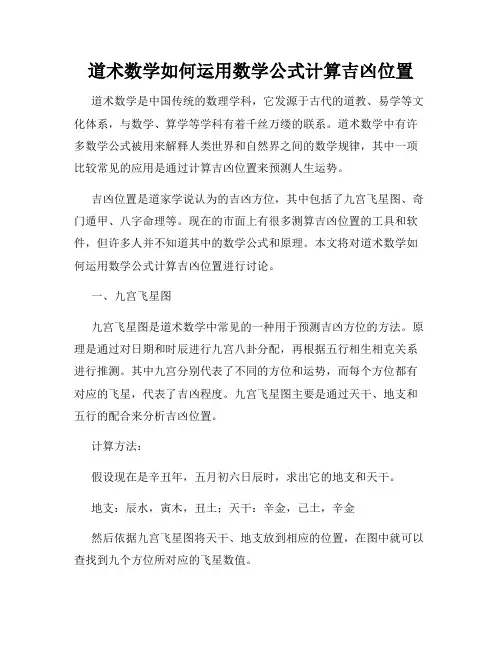 道术数学如何运用数学公式计算吉凶位置

道术数学是中国传统的数理学科，它发源于古代的道教、易学等文化体系，与数学、算学等学科有着千丝万缕的联系。道术数学中有许多数学公式被用来解释人类世界和自然界之间的数学规律，其中一项比较常见的应用是通过计算吉凶位置来预测人生运势。

吉凶位置是道家学说认为的吉凶方位，其中包括了九宫飞星图、奇门遁甲、八字命理等。现在的市面上有很多测算吉凶位置的工具和软件，但许多人并不知道其中的数学公式和原理。本文将对道术数学如何运用数学公式计算吉凶位置进行讨论。

一、九宫飞星图

九宫飞星图是道术数学中常见的一种用于预测吉凶方位的方法。原理是通过对日期和时辰进行九宫八卦分配，再根据五行相生相克关系进行推测。其中九宫分别代表了不同的方位和运势，而每个方位都有对应的飞星，代表了吉凶程度。九宫飞星图主要是通过天干、地支和五行的配合来分析吉凶位置。

计算方法：

假设现在是辛丑年，五月初六日辰时，求出它的地支和天干。

地支：辰水，寅木，丑土；天干：辛金，己土，辛金

然后依据九宫飞星图将天干、地支放到相应的位置，在图中就可以查找到九个方位所对应的飞星数值。